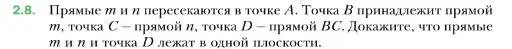 2.8. Прямые $m$ и $n$ пересекаются в точке $A$. Точка $B$ принадлежит прямой $m$, точка $C$ – прямой $n$, точка $D$ – прямой $BC$. Докажите, что прямые $m$ и $n$ и точка $D$ лежат в одной плоскости.